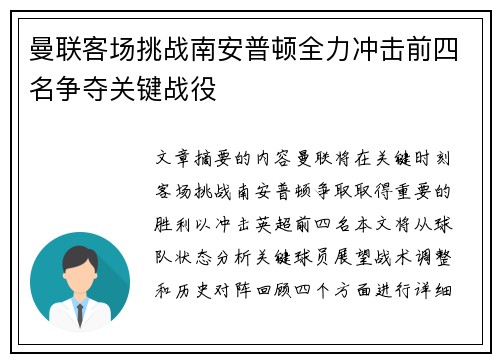 曼联客场挑战南安普顿全力冲击前四名争夺关键战役

文章摘要的内容曼联将在关键时刻客场挑战南安普顿争取取得重要的胜利以冲击英超前四名本文将从球队状态分析关键球员展望战术调整和历史对阵回顾四个方面进行详细